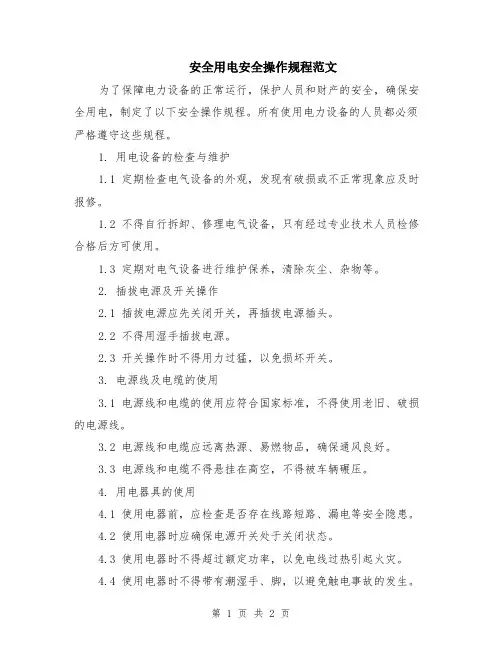 安全用电安全操作规程范文

为了保障电力设备的正常运行，保护人员和财产的安全，确保安全用电，制定了以下安全操作规程。所有使用电力设备的人员都必须严格遵守这些规程。

1. 用电设备的检查与维护

1.1 定期检查电气设备的外观，发现有破损或不正常现象应及时报修。

1.2 不得自行拆卸、修理电气设备，只有经过专业技术人员检修合格后方可使用。

1.3 定期对电气设备进行维护保养，清除灰尘、杂物等。

2. 插拔电源及开关操作

2.1 插拔电源应先关闭开关，再插拔电源插头。

2.2 不得用湿手插拔电源。

2.3 开关操作时不得用力过猛，以免损坏开关。

3. 电源线及电缆的使用

3.1 电源线和电缆的使用应符合国家标准，不得使用老旧、破损的电源线。

3.2 电源线和电缆应远离热源、易燃物品，确保通风良好。

3.3 电源线和电缆不得悬挂在高空，不得被车辆碾压。

4. 用电器具的使用

4.1 使用电器前，应检查是否存在线路短路、漏电等安全隐患。

4.2 使用电器时应确保电源开关处于关闭状态。

4.3 使用电器时不得超过额定功率，以免电线过热引起火灾。

4.4 使用电器时不得带有潮湿手、脚，以避免触电事故的发生。

第 1 页 共 2 页